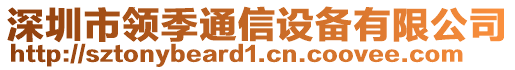 深圳市领季通信设备有限公司
http://sztonybeard1.cn.coovee.com